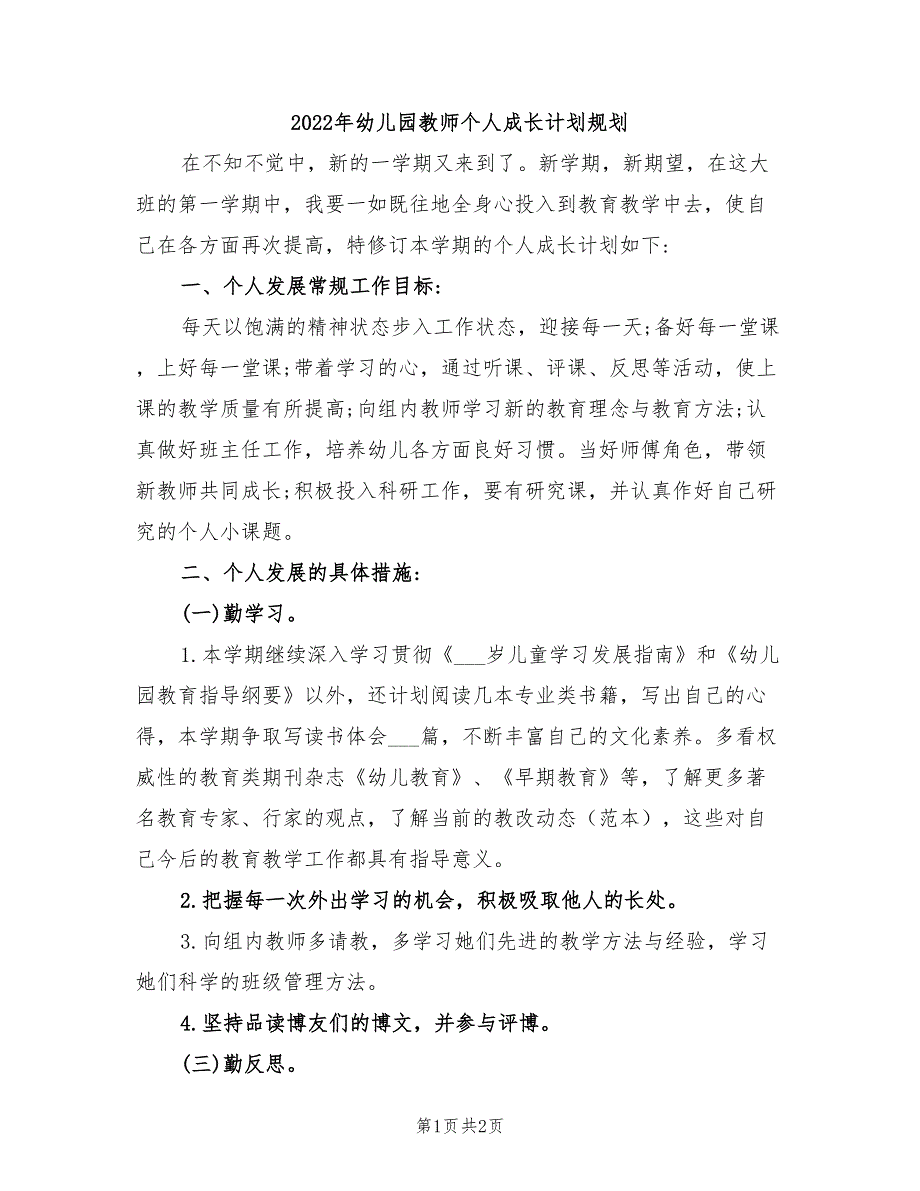 2022年幼儿园教师个人成长计划规划

在不知不觉中，新的一学期又来到了。新学期，新期望，在这大班的第一学期中，我要一如既往地全身心投入到教育教学中去，使自己在各方面再次提高，特修订本学期的个人成长计划如下：

一、个人发展常规工作目标：

每天以饱满的精神状态步入工作状态，迎接每一天;备好每一堂课，上好每一堂课;带着学习的心，通过听课、评课、反思等活动，使上课的教学质量有所提高;向组内教师学习新的教育理念与教育方法;认真做好班主任工作，培养幼儿各方面良好习惯。当好师傅角色，带领新教师共同成长;积极投入科研工作，要有研究课，并认真作好自己研究的个人小课题。

二、个人发展的具体措施：

(一)勤学习。

1.本学期继续深入学习贯彻《___岁儿童学习发展指南》和《幼儿园教育指导纲要》以外，还计划阅读几本专业类书籍，写出自己的心得，本学期争取写读书体会___篇，不断丰富自己的文化素养。多看权威性的教育类期刊杂志《幼儿教育》、《早期教育》等，了解更多著名教育专家、行家的观点，了解当前的教改动态（范本），这些对自己今后的教育教学工作都具有指导意义。

2.把握每一次外出学习的机会，积极吸取他人的长处。

3.向组内教师多请教，多学习她们先进的教学方法与经验，学习她们科学的班级管理方法。

4.坚持品读博友们的博文，并参与评博。

(三)勤反思。

第1页 共2页